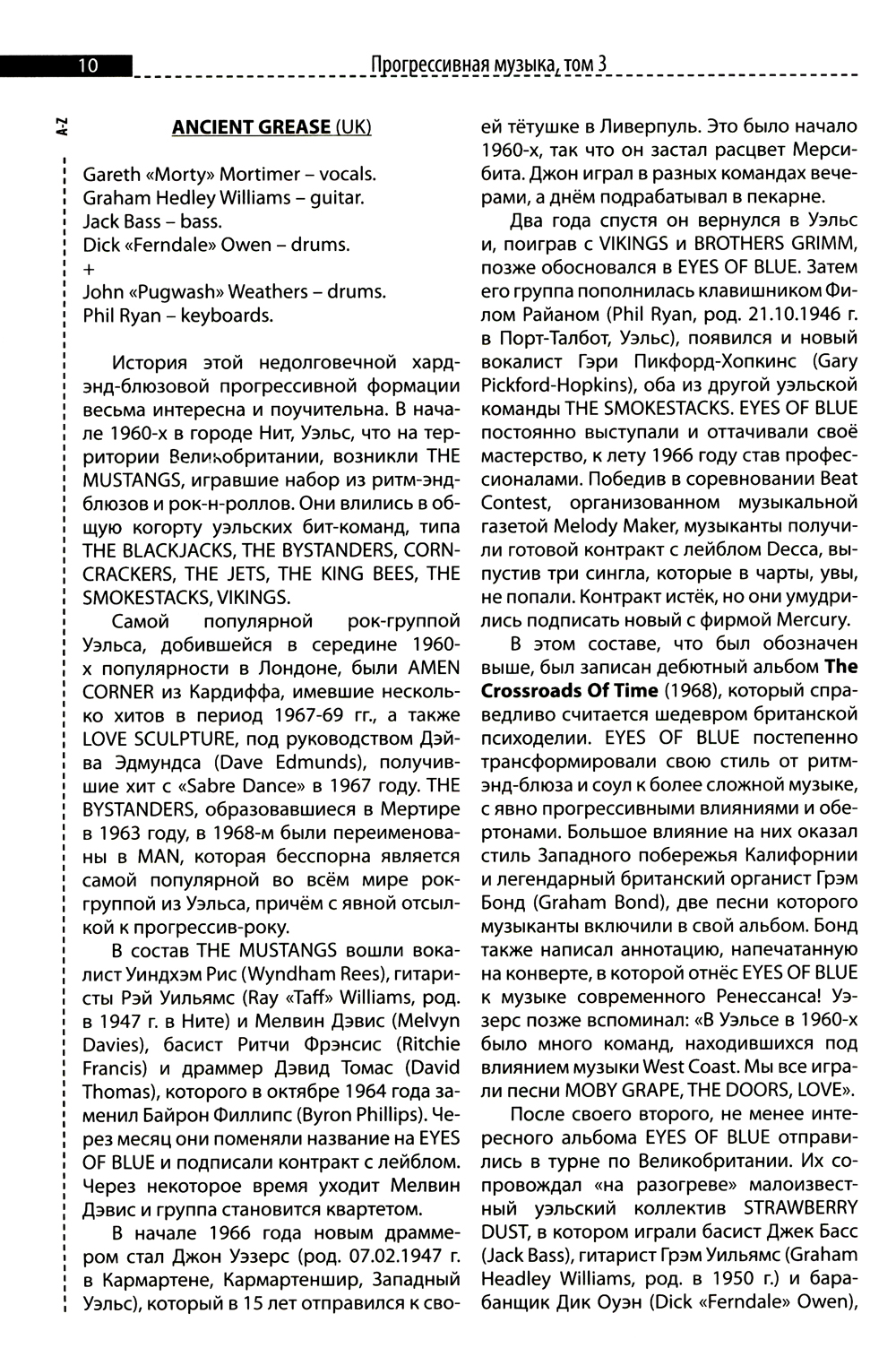 10 Прогрессивная музыка, том 3

A-Z

ANCIENT GREASE (UK)

Gareth «Morty» Mortimer – vocals.
Graham Hedley Williams – guitar.
Jack Bass – bass.
Dick «Ferndale» Owen – drums.
+
John «Pugwash» Weathers – drums.
Phil Ryan – keyboards.

История этой недолговечной хард-энд-блюзовой прогрессивной формации весьма интересна и поучительна. В начале 1960-х в городе Нит, Уэльс, что на территории Великобритании, возникли THE MUSTANGS, игравшие набор из ритм-энд-блюзов и рок-н-роллов. Они влились в общую когорту уэльских бит-команд, типа THE BLACKJACKS, THE BYSTANDERS, CORNCRACKERS, THE JETS, THE KING BEES, THE SMOKESTACKS, VIKINGS.

Самой популярной рок-группой Уэльса, добившейся в середине 1960-х популярности в Лондоне, были AMEN CORNER из Кардиффа, имевшие несколько хитов в период 1967-69 гг., а также LOVE SCULPTURE, под руководством Дэйва Эдмундса (Dave Edmunds), получившие хит с «Sabre Dance» в 1967 году. THE BYSTANDERS, образовавшиеся в Мертире в 1963 году, в 1968-м были переименованы в MAN, которая бесспорна является самой популярной во всём мире рок-группой из Уэльса, причём с явной отсылкой к прогрессив-року.

В состав THE MUSTANGS вошли вокалист Уиндхэм Рис (Wyndham Rees), гитаристы Рэй Уильямс (Ray «Taff» Williams, род. в 1947 г. в Ните) и Мелвин Дэвис (Melvyn Davies), басист Ритчи Фрэнсис (Ritchie Francis) и драммер Дэвид Томас (David Thomas), которого в октябре 1964 года заменил Байрон Филлипс (Byron Phillips). Через месяц они поменяли название на EYES OF BLUE и подписали контракт с лейблом. Через некоторое время уходит Мелвин Дэвис и группа становится квартетом.

В начале 1966 года новым драммером стал Джон Уэзерс (род. 07.02.1947 г. в Кармартене, Кармартеншир, Западный Уэльс), который в 15 лет отправился к своей тётушке в Ливерпуль. Это было начало 1960-х, так что он застал расцвет Мерсибита. Джон играл в разных командах вечерами, а днём подрабатывал в пекарне.

Два года спустя он вернулся в Уэльс и, поиграв с VIKINGS и BROTHERS GRIMM, позже обосновался в EYES OF BLUE. Затем его группа пополнилась клавишником Филом Райаном (Phil Ryan, род. 21.10.1946 г. в Порт-Талбот, Уэльс), появился и новый вокалист Гэри Пикфорд-Хопкинс (Gary Pickford-Hopkins), оба из другой уэльской команды THE SMOKESTACKS. EYES OF BLUE постоянно выступали и оттачивали своё мастерство, к лету 1966 году став профессионалами. Победив в соревновании Beat Contest, организованном музыкальной газетой Melody Maker, музыканты получили готовой контракт с лейблом Decca, выпустив три сингла, которые в чарты, увы, не попали. Контракт истёк, но они умудрились подписать новый с фирмой Mercury.

В этом составе, что был обозначен выше, был записан дебютный альбом The Crossroads Of Time (1968), который справедливо считается шедевром британской психоделии. EYES OF BLUE постепенно трансформировали свою стиль от ритм-энд-блюза и соул к более сложной музыке, с явно прогрессивными влияниями и обертонами. Большое влияние на них оказал стиль Западного побережья Калифорнии и легендарный британский органист Грэм Бонд (Graham Bond), две песни которого музыканты включили в свой альбом. Бонд также написал аннотацию, напечатанную на конверте, в которой отнёс EYES OF BLUE к музыке современного Ренессанса! Уэзерс позже вспоминал: «В Уэльсе в 1960-х было много команд, находившихся под влиянием музыки West Coast. Мы все играли песни MOBY GRAPE, THE DOORS, LOVE».

После своего второго, не менее интересного альбома EYES OF BLUE отправились в турне по Великобритании. Их сопровождал «на разогреве» малоизвестный уэльский коллектив STRAWBERRY DUST, в котором играли басист Джек Басс (Jack Bass), гитарист Грэм Уильямс (Graham Headley Williams, род. в 1950 г.) и барабанщик Дик Оуэн (Dick «Ferndale» Owen),